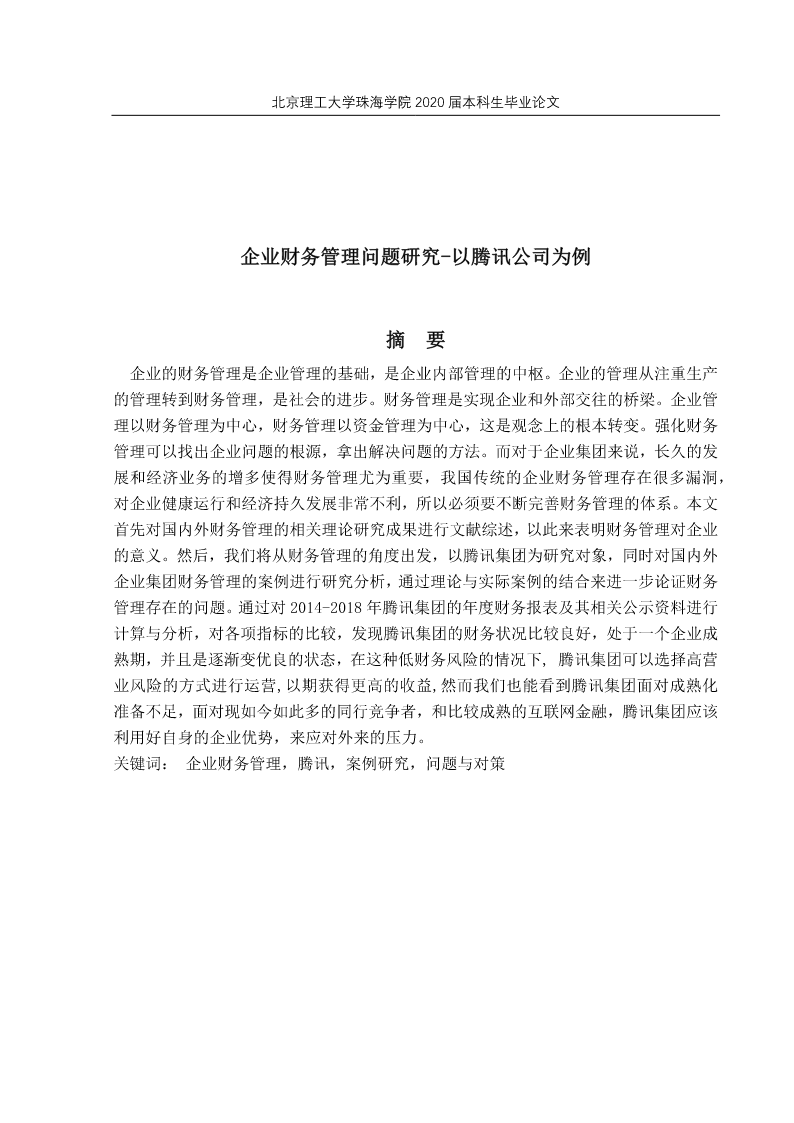 北京理工大学珠海学院 2020 届本科生毕业论文

企业财务管理问题研究-以腾讯公司为例

摘　要

企业的财务管理是企业管理的基础，是企业内部管理的中枢。企业的管理从注重生产的管理转到财务管理，是社会的进步。财务管理是实现企业和外部交往的桥梁。企业管理以财务管理为中心，财务管理以资金管理为中心，这是观念上的根本转变。强化财务管理可以找出企业问题的根源，拿出解决问题的方法。而对于企业集团来说，长久的发展和经济业务的增多使得财务管理尤为重要，我国传统的企业财务管理存在很多漏洞，对企业健康运行和经济持久发展非常不利，所以必须要不断完善财务管理的体系。本文首先对国内外财务管理的相关理论研究成果进行文献综述，以此来表明财务管理对企业的意义。然后，我们将从财务管理的角度出发，以腾讯集团为研究对象，同时对国内外企业集团财务管理的案例进行研究分析，通过理论与实际案例的结合来进一步论证财务管理存在的问题。通过对 2014-2018 年腾讯集团的年度财务报表及其相关公示资料进行计算与分析，对各项指标的比较，发现腾讯集团的财务状况比较良好，处于一个企业成熟期，并且是逐渐变优良的状态，在这种低财务风险的情况下，腾讯集团可以选择高营业风险的方式进行运营，以期获得更高的收益，然而我们也能看到腾讯集团面对成熟化准备不足，面对现如今如此多的同行竞争者，和比较成熟的互联网金融，腾讯集团应该利用好自身的企业优势，来应对外来的压力。
关键词：　企业财务管理，腾讯，案例研究，问题与对策